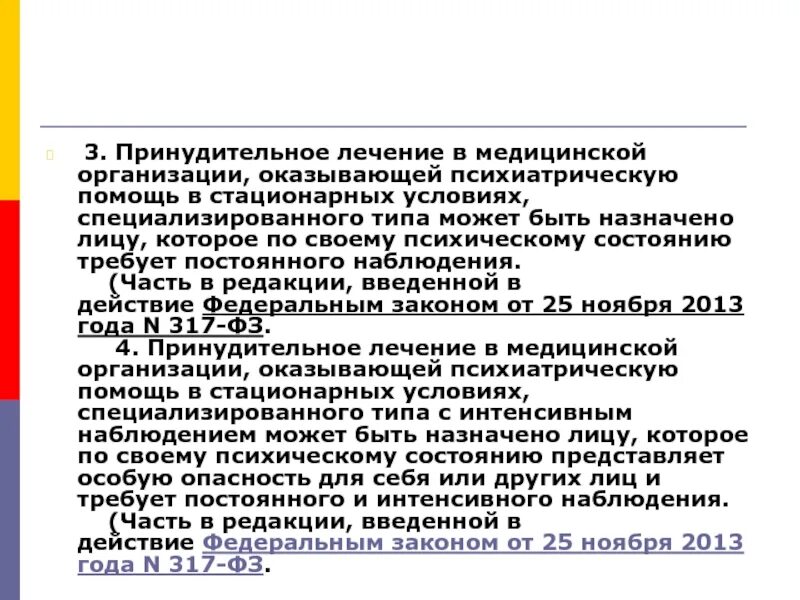 3. Принудительное лечение в медицинской организации, оказывающей психиатрическую помощь в стационарных условиях, специализированного типа может быть назначено лицу, которое по своему психическому состоянию требует постоянного наблюдения.

(Часть в редакции, введенной в действие Федеральным законом от 25 ноября 2013 года N 317-ФЗ.

4. Принудительное лечение в медицинской организации, оказывающей психиатрическую помощь в стационарных условиях, специализированного типа с интенсивным наблюдением может быть назначено лицу, которое по своему психическому состоянию представляет особую опасность для себя или других лиц и требует постоянного и интенсивного наблюдения.

(Часть в редакции, введенной в действие Федеральным законом от 25 ноября 2013 года N 317-ФЗ.